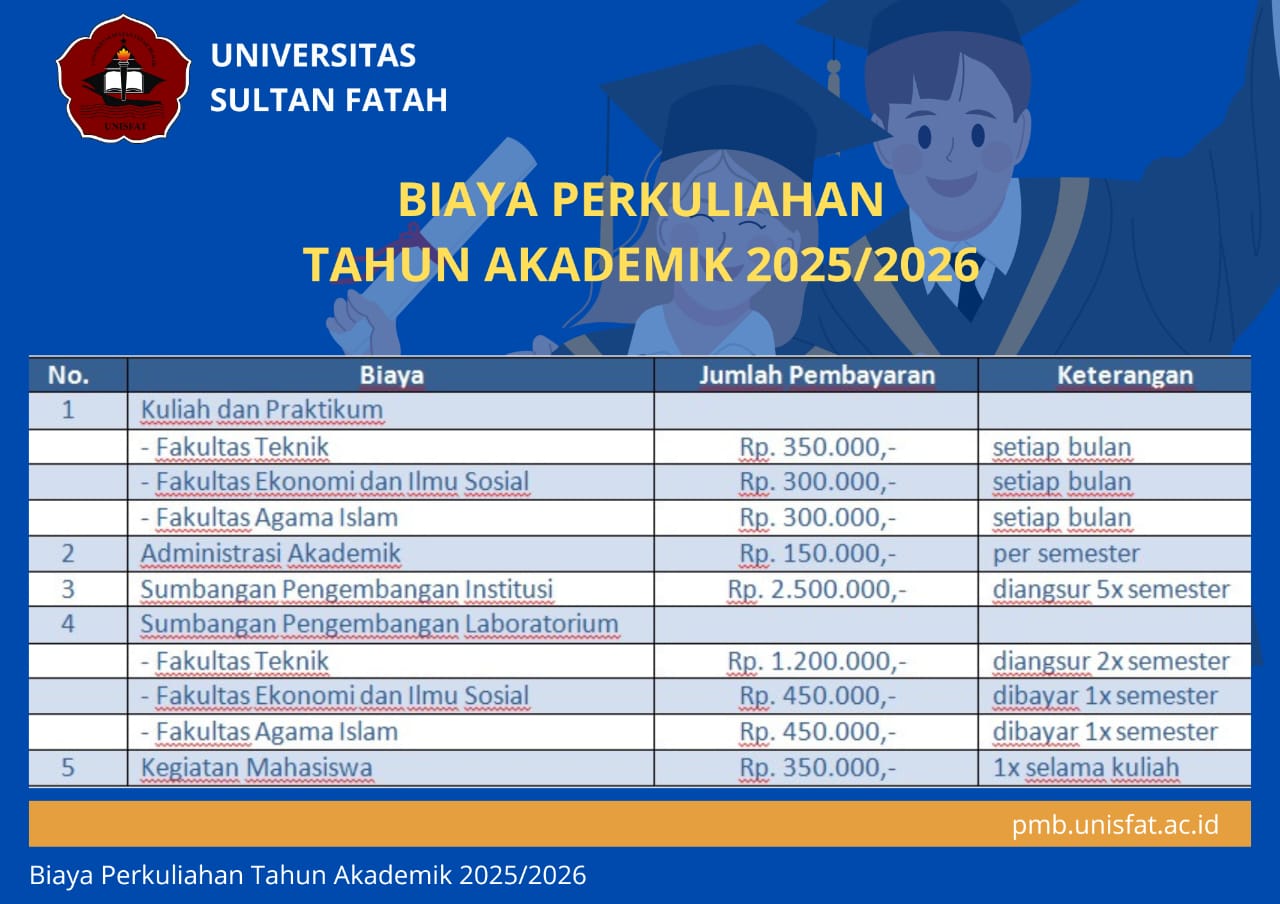 UNISFAT

UNIVERSITAS SULTAN FATAH

BIAYA PERKULIAHAN
TAHUN AKADEMIK 2025/2026

| No. | Biaya | Jumlah Pembayaran | Keterangan |
|---|---|---|---|
| 1 | Kuliah dan Praktikum | | |
| | - Fakultas Teknik | Rp. 350.000,- | setiap bulan |
| | - Fakultas Ekonomi dan Ilmu Sosial | Rp. 300.000,- | setiap bulan |
| | - Fakultas Agama Islam | Rp. 300.000,- | setiap bulan |
| 2 | Administrasi Akademik | Rp. 150.000,- | per semester |
| 3 | Sumbangan Pengembangan Institusi | Rp. 2.500.000,- | diangsur 5x semester |
| 4 | Sumbangan Pengembangan Laboratorium | | |
| | - Fakultas Teknik | Rp. 1.200.000,- | diangsur 2x semester |
| | - Fakultas Ekonomi dan Ilmu Sosial | Rp. 450.000,- | dibayar 1x semester |
| | - Fakultas Agama Islam | Rp. 450.000,- | dibayar 1x semester |
| 5 | Kegiatan Mahasiswa | Rp. 350.000,- | 1x selama kuliah |

pmb.unisfat.ac.id

Biaya Perkuliahan Tahun Akademik 2025/2026